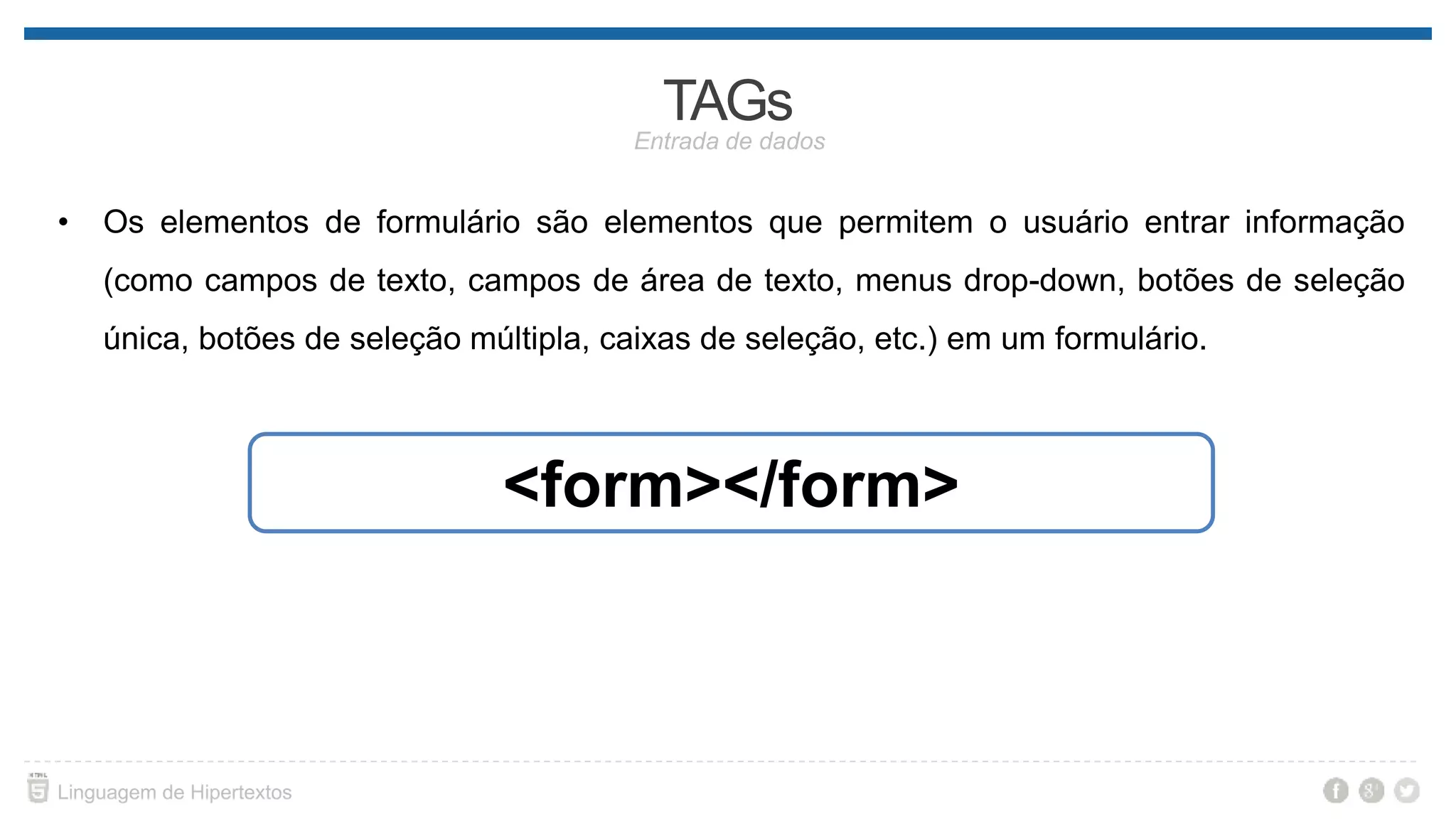 TAGs
Entrada de dados

• Os elementos de formulário são elementos que permitem o usuário entrar informação (como campos de texto, campos de área de texto, menus drop-down, botões de seleção única, botões de seleção múltipla, caixas de seleção, etc.) em um formulário.

<form></form>

Linguagem de Hipertextos